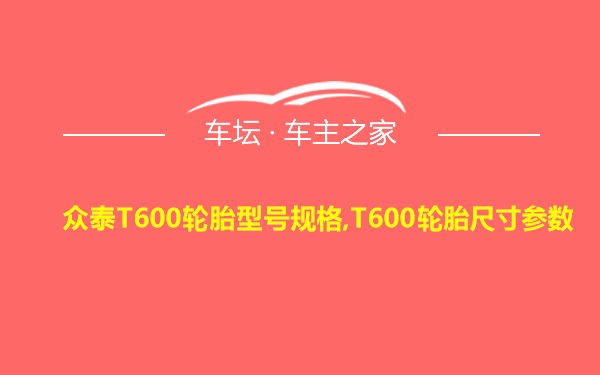 车坛 · 车主之家

众泰T600轮胎型号规格,T600轮胎尺寸参数